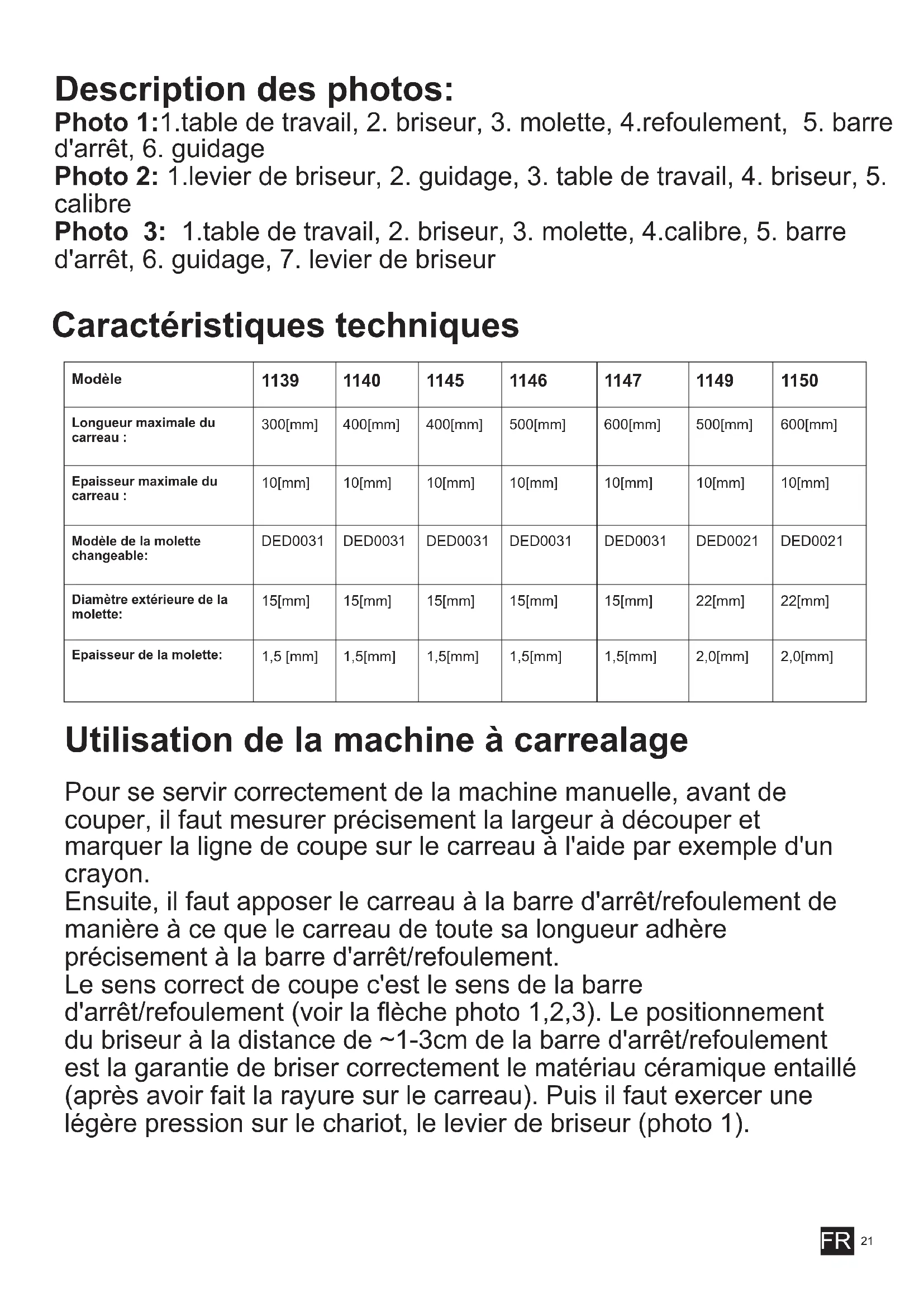 Description des photos:
Photo 1:1.table de travail, 2. briseur, 3. molette, 4.refoulement, 5. barre d'arrêt, 6. guidage
Photo 2: 1.levier de briseur, 2. guidage, 3. table de travail, 4. briseur, 5. calibre
Photo 3: 1.table de travail, 2. briseur, 3. molette, 4.calibre, 5. barre d'arrêt, 6. guidage, 7. levier de briseur

Caractéristiques techniques

| Modèle | 1139 | 1140 | 1145 | 1146 | 1147 | 1149 | 1150 |
|---|---|---|---|---|---|---|---|
| Longueur maximale du carreau : | 300[mm] | 400[mm] | 400[mm] | 500[mm] | 600[mm] | 500[mm] | 600[mm] |
| Epaisseur maximale du carreau : | 10[mm] | 10[mm] | 10[mm] | 10[mm] | 10[mm] | 10[mm] | 10[mm] |
| Modèle de la molette changeable: | DED0031 | DED0031 | DED0031 | DED0031 | DED0031 | DED0021 | DED0021 |
| Diamètre extérieure de la molette: | 15[mm] | 15[mm] | 15[mm] | 15[mm] | 15[mm] | 22[mm] | 22[mm] |
| Epaisseur de la molette: | 1,5 [mm] | 1,5[mm] | 1,5[mm] | 1,5[mm] | 1,5[mm] | 2,0[mm] | 2,0[mm] |

Utilisation de la machine à carrealage

Pour se servir correctement de la machine manuelle, avant de couper, il faut mesurer précisement la largeur à découper et marquer la ligne de coupe sur le carreau à l'aide par exemple d'un crayon.
Ensuite, il faut apposer le carreau à la barre d'arrêt/refoulement de manière à ce que le carreau de toute sa longueur adhère précisement à la barre d'arrêt/refoulement.
Le sens correct de coupe c'est le sens de la barre d'arrêt/refoulement (voir la flèche photo 1,2,3). Le positionnement du briseur à la distance de ~1-3cm de la barre d'arrêt/refoulement est la garantie de briser correctement le matériau céramique entaillé (après avoir fait la rayure sur le carreau). Puis il faut exercer une légère pression sur le chariot, le levier de briseur (photo 1).

FR 21